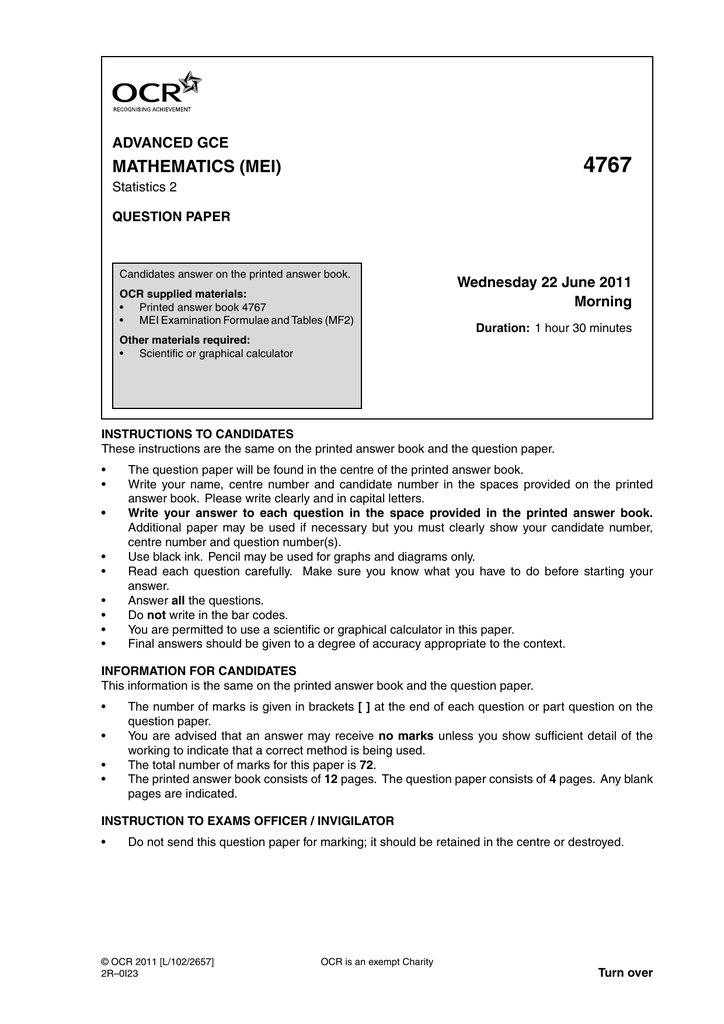 OCR
RECOGNISING ACHIEVEMENT

ADVANCED GCE

MATHEMATICS (MEI) 4767

Statistics 2

QUESTION PAPER

Candidates answer on the printed answer book.

OCR supplied materials:
• Printed answer book 4767
• MEI Examination Formulae and Tables (MF2)

Other materials required:
• Scientific or graphical calculator

Wednesday 22 June 2011
Morning

Duration: 1 hour 30 minutes

INSTRUCTIONS TO CANDIDATES
These instructions are the same on the printed answer book and the question paper.

• The question paper will be found in the centre of the printed answer book.
• Write your name, centre number and candidate number in the spaces provided on the printed answer book. Please write clearly and in capital letters.
• Write your answer to each question in the space provided in the printed answer book. Additional paper may be used if necessary but you must clearly show your candidate number, centre number and question number(s).
• Use black ink. Pencil may be used for graphs and diagrams only.
• Read each question carefully. Make sure you know what you have to do before starting your answer.
• Answer all the questions.
• Do not write in the bar codes.
• You are permitted to use a scientific or graphical calculator in this paper.
• Final answers should be given to a degree of accuracy appropriate to the context.

INFORMATION FOR CANDIDATES
This information is the same on the printed answer book and the question paper.

• The number of marks is given in brackets [ ] at the end of each question or part question on the question paper.
• You are advised that an answer may receive no marks unless you show sufficient detail of the working to indicate that a correct method is being used.
• The total number of marks for this paper is 72.
• The printed answer book consists of 12 pages. The question paper consists of 4 pages. Any blank pages are indicated.

INSTRUCTION TO EXAMS OFFICER / INVIGILATOR

• Do not send this question paper for marking; it should be retained in the centre or destroyed.

© OCR 2011 [L/102/2657]
2R–0I23

OCR is an exempt Charity

Turn over